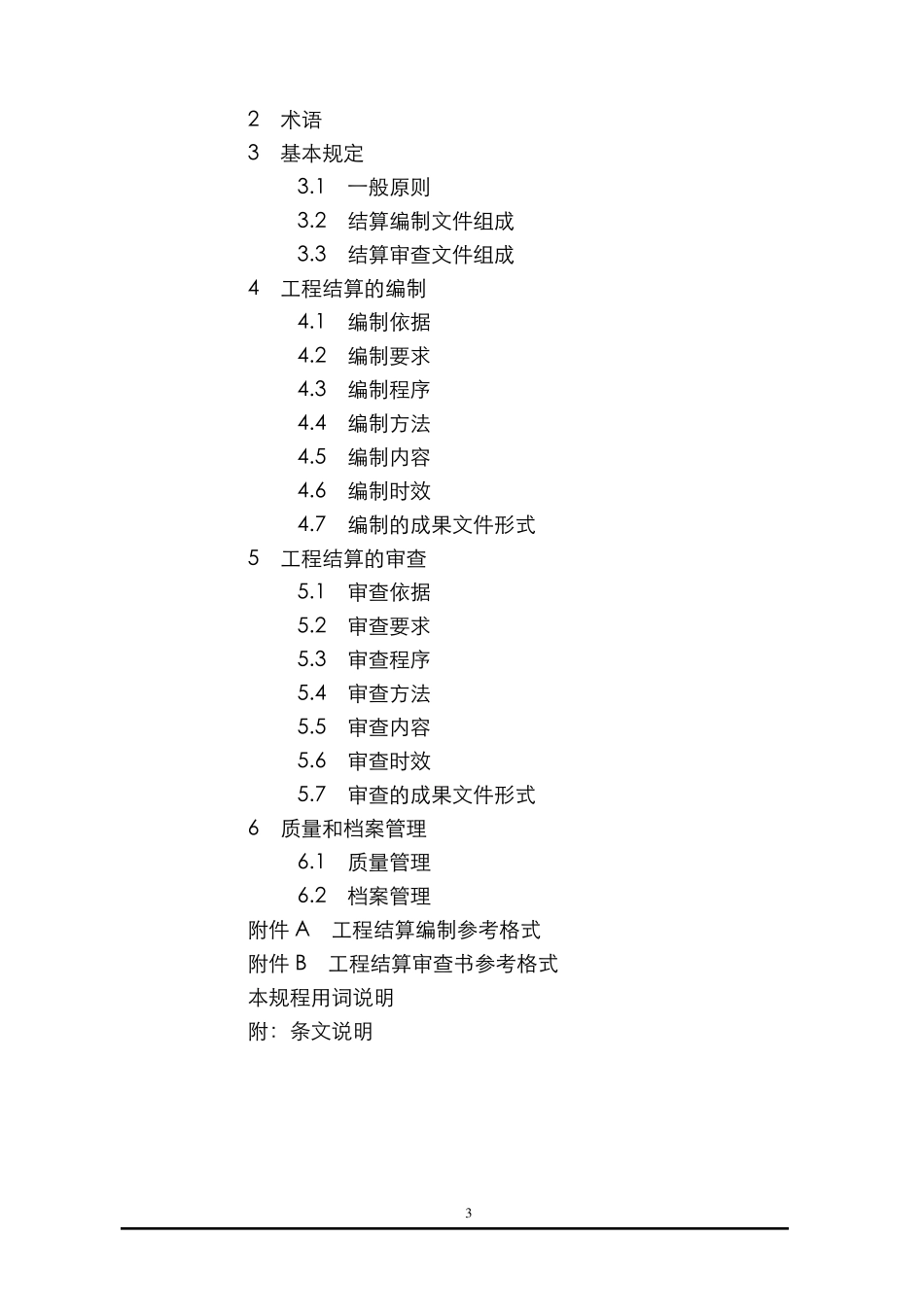 2　术语
3　基本规定
3.1　一般原则
3.2　结算编制文件组成
3.3　结算审查文件组成
4　工程结算的编制
4.1　编制依据
4.2　编制要求
4.3　编制程序
4.4　编制方法
4.5　编制内容
4.6　编制时效
4.7　编制的成果文件形式
5　工程结算的审查
5.1　审查依据
5.2　审查要求
5.3　审查程序
5.4　审查方法
5.5　审查内容
5.6　审查时效
5.7　审查的成果文件形式
6　质量和档案管理
6.1　质量管理
6.2　档案管理
附件 A　工程结算编制参考格式
附件 B　工程结算审查书参考格式
本规程用词说明
附：条文说明

3